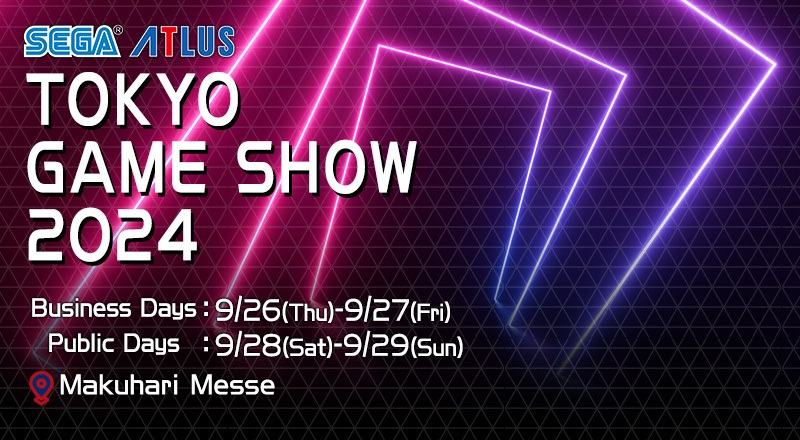 SEGA® ATLUS

TOKYO GAME SHOW 2024

Business Days : 9/26(Thu)-9/27(Fri)
Public Days : 9/28(Sat)-9/29(Sun)

Makuhari Messe